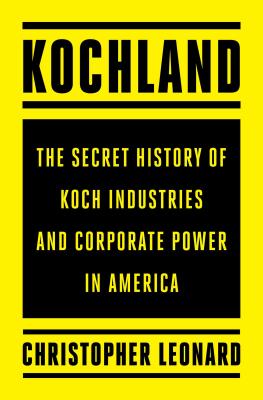 KOCHLAND

THE SECRET HISTORY OF KOCH INDUSTRIES AND CORPORATE POWER IN AMERICA

CHRISTOPHER LEONARD